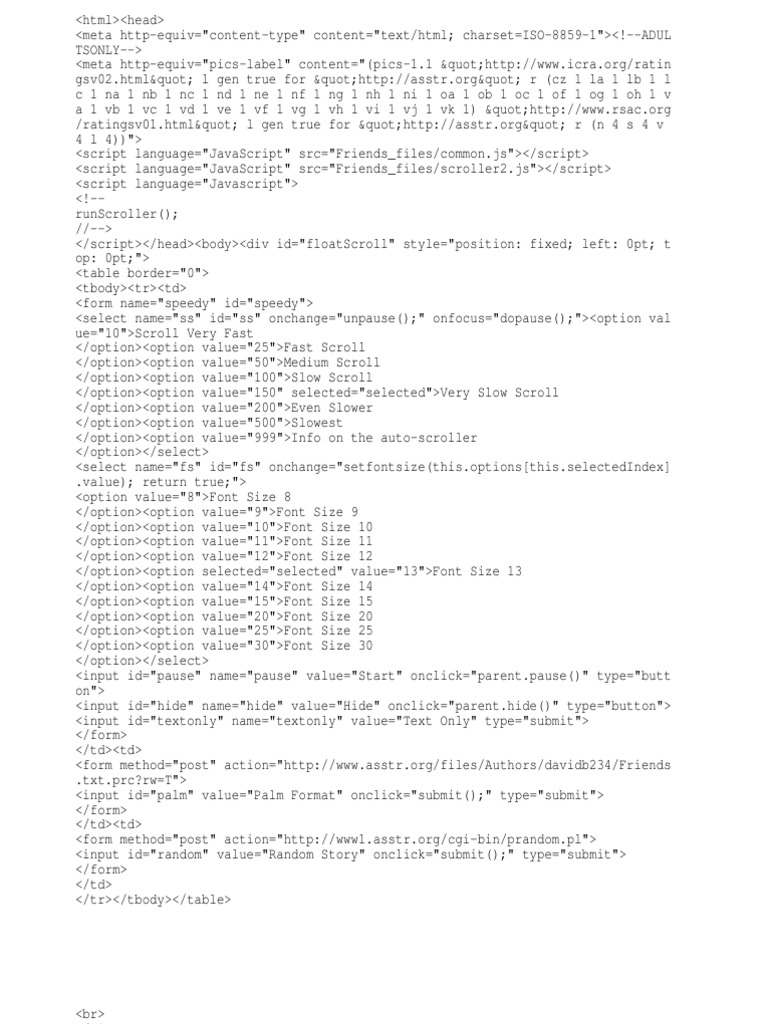 <html><head>
<meta http-equiv="content-type" content="text/html; charset=ISO-8859-1"><!--ADULTSONLY-->
<meta http-equiv="pics-label" content="(pics-1.1 &quot;http://www.icra.org/ratingsv02.html&quot; l gen true for &quot;http://asstr.org&quot; r (cz 1 la 1 lb 1 lc 1 na 1 nb 1 nc 1 nd 1 ne 1 nf 1 ng 1 nh 1 ni 1 oa 1 ob 1 oc 1 of 1 og 1 oh 1 va 1 vb 1 vc 1 vd 1 ve 1 vf 1 vg 1 vh 1 vi 1 vj 1 vk 1) &quot;http://www.rsac.org/ratingsv01.html&quot; l gen true for &quot;http://asstr.org&quot; r (n 4 s 4 v 4 l 4))">
<script language="JavaScript" src="Friends_files/common.js"></script>
<script language="JavaScript" src="Friends_files/scroller2.js"></script>
<script language="Javascript">
<!--
runScroller();
//-->
</script></head><body><div id="floatScroll" style="position: fixed; left: 0pt; top: 0pt;">
<table border="0">
<tbody><tr><td>
<form name="speedy" id="speedy">
<select name="ss" id="ss" onchange="unpause();" onfocus="dopause();"><option value="10">Scroll Very Fast
</option><option value="25">Fast Scroll
</option><option value="50">Medium Scroll
</option><option value="100">Slow Scroll
</option><option value="150" selected="selected">Very Slow Scroll
</option><option value="200">Even Slower
</option><option value="500">Slowest
</option><option value="999">Info on the auto-scroller
</option></select>
<select name="fs" id="fs" onchange="setfontsize(this.options[this.selectedIndex].value); return true;">
<option value="8">Font Size 8
</option><option value="9">Font Size 9
</option><option value="10">Font Size 10
</option><option value="11">Font Size 11
</option><option value="12">Font Size 12
</option><option selected="selected" value="13">Font Size 13
</option><option value="14">Font Size 14
</option><option value="15">Font Size 15
</option><option value="20">Font Size 20
</option><option value="25">Font Size 25
</option><option value="30">Font Size 30
</option></select>
<input id="pause" name="pause" value="Start" onclick="parent.pause()" type="button">
<input id="hide" name="hide" value="Hide" onclick="parent.hide()" type="button">
<input id="textonly" name="textonly" value="Text Only" type="submit">
</form>
</td><td>
<form method="post" action="http://www.asstr.org/files/Authors/davidb234/Friends.txt.prc?rw=T">
<input id="palm" value="Palm Format" onclick="submit();" type="submit">
</form>
</td><td>
<form method="post" action="http://www1.asstr.org/cgi-bin/prandom.pl">
<input id="random" value="Random Story" onclick="submit();" type="submit">
</form>
</td>
</tr></tbody></table>

<br>